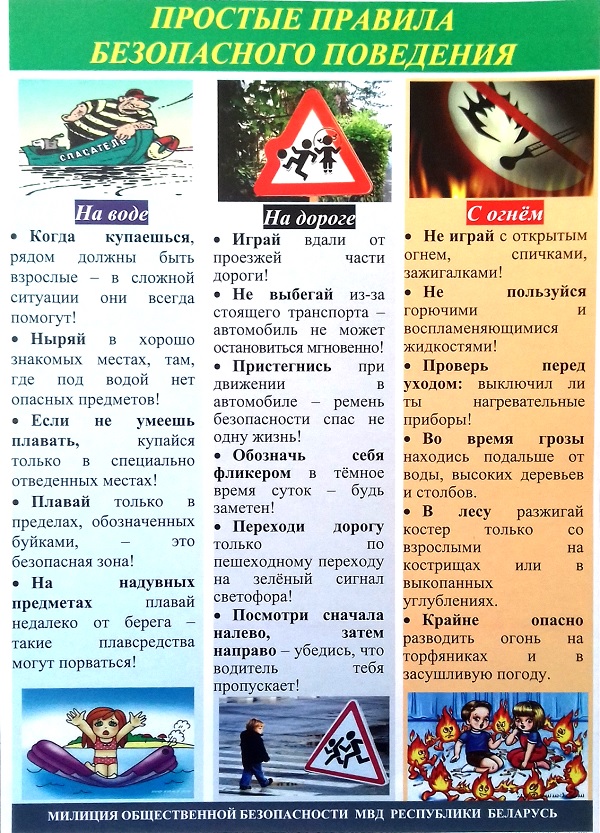 ПРОСТЫЕ ПРАВИЛА БЕЗОПАСНОГО ПОВЕДЕНИЯ

СПАСАТЕЛЬ

На воде

• Когда купаешься, рядом должны быть взрослые – в сложной ситуации они всегда помогут!

• Ныряй в хорошо знакомых местах, там, где под водой нет опасных предметов!

• Если не умеешь плавать, купайся только в специально отведенных местах!

• Плавай только в пределах, обозначенных буйками, – это безопасная зона!

• На надувных предметах плавай недалеко от берега – такие плавсредства могут порваться!

На дороге

• Играй вдали от проезжей части дороги!

• Не выбегай из-за стоящего транспорта – автомобиль не может остановиться мгновенно!

• Пристегнись при движении в автомобиле – ремень безопасности спас не одну жизнь!

• Обозначь себя фликером в тёмное время суток – будь заметен!

• Переходи дорогу только по пешеходному переходу на зелёный сигнал светофора!

• Посмотри сначала налево, затем направо – убедись, что водитель тебя пропускает!

С огнём

• Не играй с открытым огнем, спичками, зажигалками!

• Не пользуйся горючими и воспламеняющимися жидкостями!

• Проверь перед уходом: выключил ли ты нагревательные приборы!

• Во время грозы находись подальше от воды, высоких деревьев и столбов.

• В лесу разжигай костер только со взрослыми на кострищах или в выкопанных углублениях.

• Крайне опасно разводить огонь на торфяниках и в засушливую погоду.

МИЛИЦИЯ ОБЩЕСТВЕННОЙ БЕЗОПАСНОСТИ МВД РЕСПУБЛИКИ БЕЛАРУСЬ